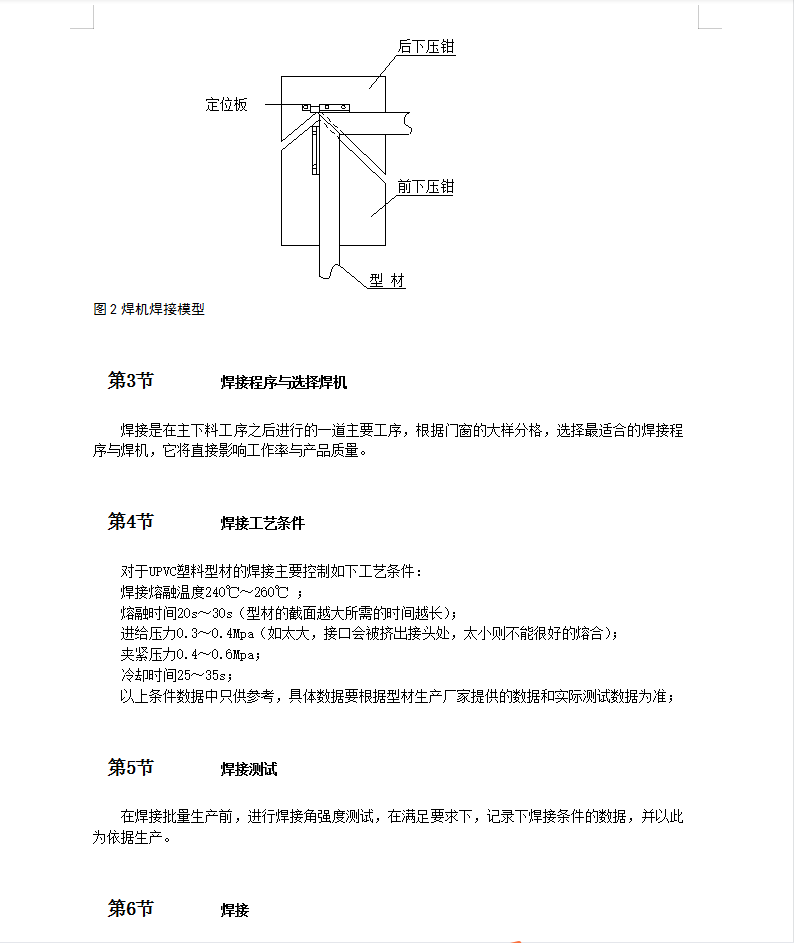 后下压钳

定位板

前下压钳

型 材

图 2 焊机焊接模型

第3节 焊接程序与选择焊机

焊接是在主下料工序之后进行的一道主要工序，根据门窗的大样分格，选择最适合的焊接程序与焊机，它将直接影响工作率与产品质量。

第4节 焊接工艺条件

对于UPVC塑料型材的焊接主要控制如下工艺条件：
焊接熔融温度240℃～260℃ ；
熔融时间20s～30s（型材的截面越大所需的时间越长）；
进给压力0.3～0.4Mpa（如太大，接口会被挤出接头处，太小则不能很好的熔合）；
夹紧压力0.4～0.6Mpa；
冷却时间25～35s；
以上条件数据中只供参考，具体数据要根据型材生产厂家提供的数据和实际测试数据为准；

第5节 焊接测试

在焊接批量生产前，进行焊接角强度测试，在满足要求下，记录下焊接条件的数据，并以此为依据生产。

第6节 焊接